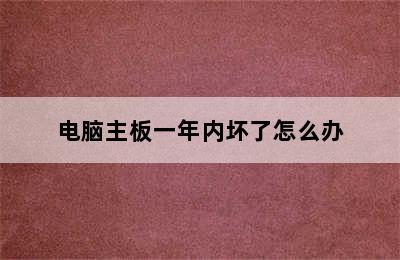 电脑主板一年内坏了怎么办